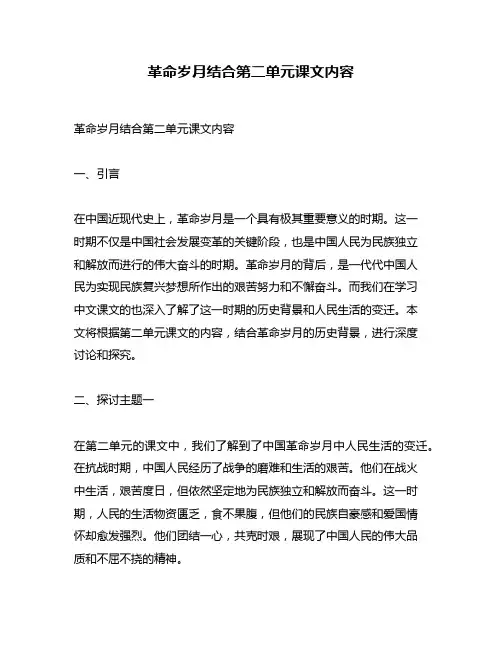 革命岁月结合第二单元课文内容

革命岁月结合第二单元课文内容

一、引言

在中国近现代史上，革命岁月是一个具有极其重要意义的时期。这一时期不仅是中国社会发展变革的关键阶段，也是中国人民为民族独立和解放而进行的伟大奋斗的时期。革命岁月的背后，是一代代中国人民为实现民族复兴梦想所作出的艰苦努力和不懈奋斗。而我们在学习中文课文的也深入了解了这一时期的历史背景和人民生活的变迁。本文将根据第二单元课文的内容，结合革命岁月的历史背景，进行深度讨论和探究。

二、探讨主题一

在第二单元的课文中，我们了解到了中国革命岁月中人民生活的变迁。在抗战时期，中国人民经历了战争的磨难和生活的艰苦。他们在战火中生活，艰苦度日，但依然坚定地为民族独立和解放而奋斗。这一时期，人民的生活物资匮乏，食不果腹，但他们的民族自豪感和爱国情怀却愈发强烈。他们团结一心，共克时艰，展现了中国人民的伟大品质和不屈不挠的精神。